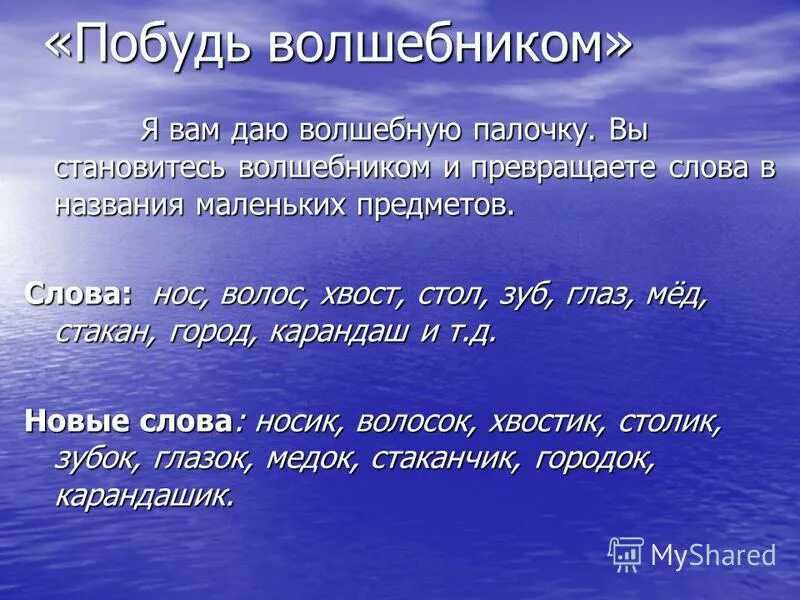 «Побудь волшебником»

Я вам даю волшебную палочку. Вы становитесь волшебником и превращаете слова в названия маленьких предметов.

Слова: нос, волос, хвост, стол, зуб, глаз, мёд, стакан, город, карандаш и т.д.

Новые слова: носик, волосок, хвостик, столик, зубок, глазок, медок, стаканчик, городок, карандашик.

MyShared